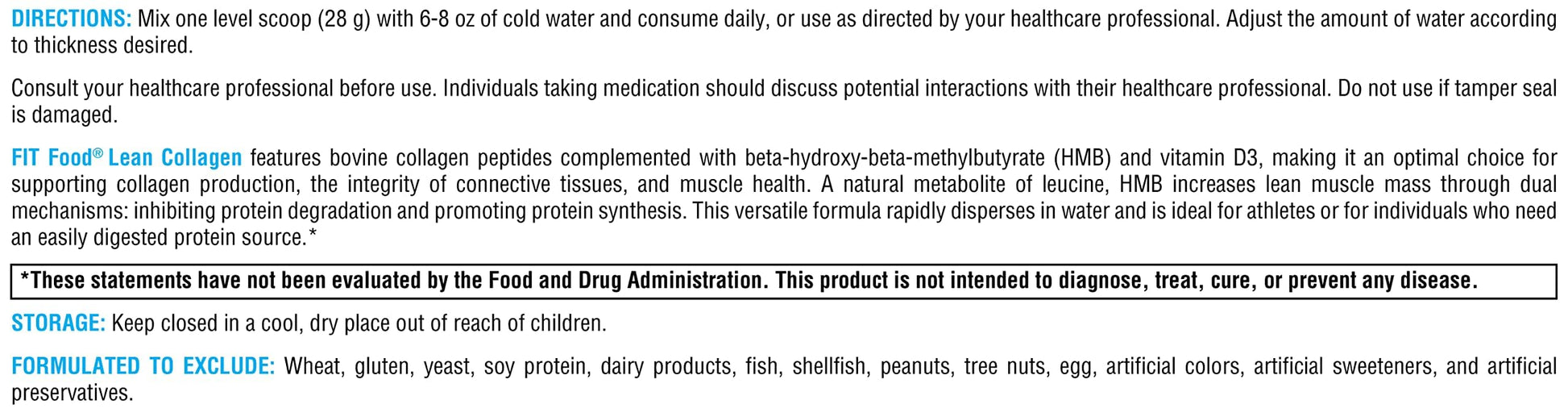 DIRECTIONS: Mix one level scoop (28 g) with 6-8 oz of cold water and consume daily, or use as directed by your healthcare professional. Adjust the amount of water according to thickness desired.

Consult your healthcare professional before use. Individuals taking medication should discuss potential interactions with their healthcare professional. Do not use if tamper seal is damaged.

FIT Food® Lean Collagen features bovine collagen peptides complemented with beta-hydroxy-beta-methylbutyrate (HMB) and vitamin D3, making it an optimal choice for supporting collagen production, the integrity of connective tissues, and muscle health. A natural metabolite of leucine, HMB increases lean muscle mass through dual mechanisms: inhibiting protein degradation and promoting protein synthesis. This versatile formula rapidly disperses in water and is ideal for athletes or for individuals who need an easily digested protein source.*

*These statements have not been evaluated by the Food and Drug Administration. This product is not intended to diagnose, treat, cure, or prevent any disease.

STORAGE: Keep closed in a cool, dry place out of reach of children.

FORMULATED TO EXCLUDE: Wheat, gluten, yeast, soy protein, dairy products, fish, shellfish, peanuts, tree nuts, egg, artificial colors, artificial sweeteners, and artificial preservatives.